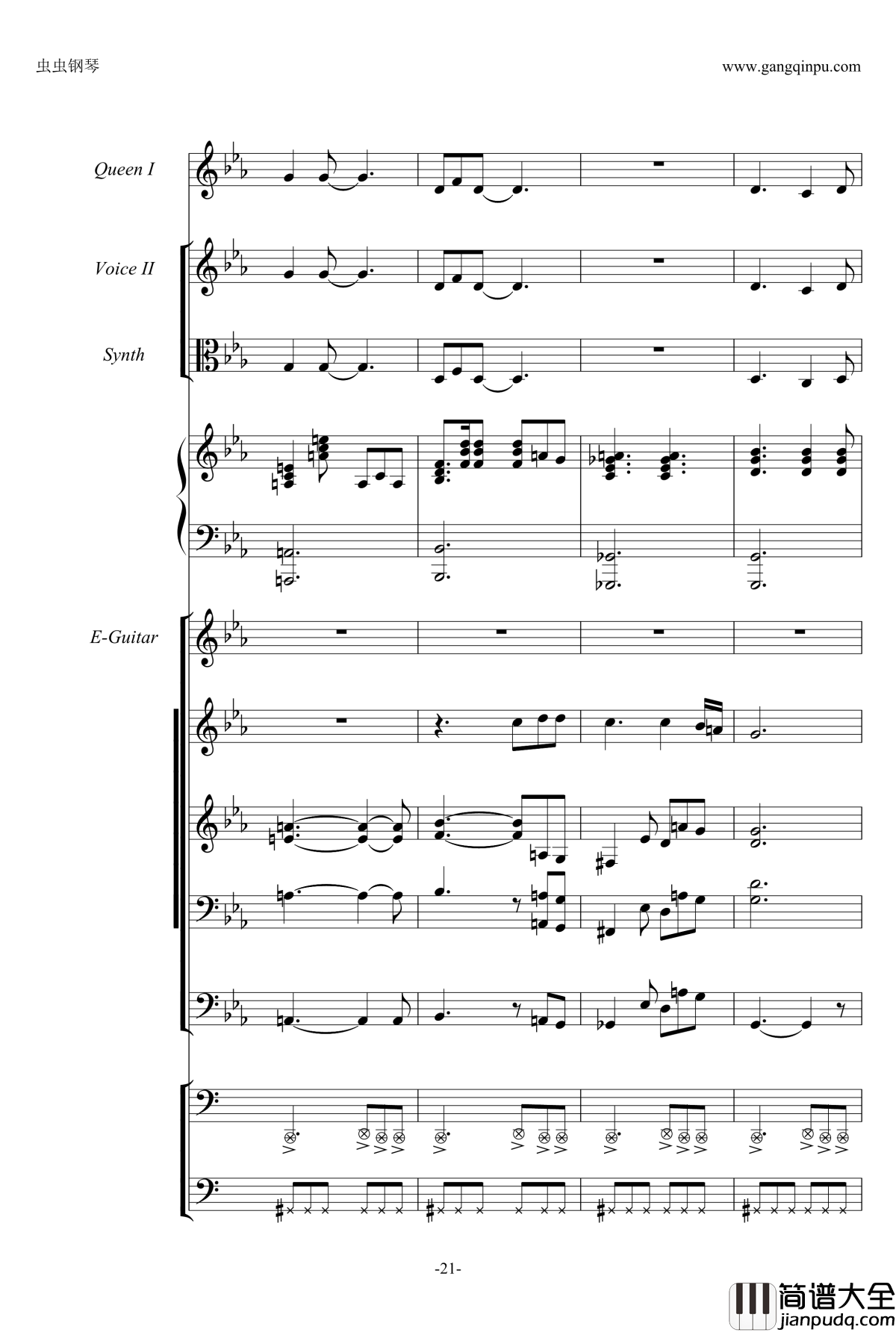 虫虫钢琴

www.gangqinpu.com

Queen I

Voice II

Synth

E-Guitar

-21-

简谱大全
jianpudq.com